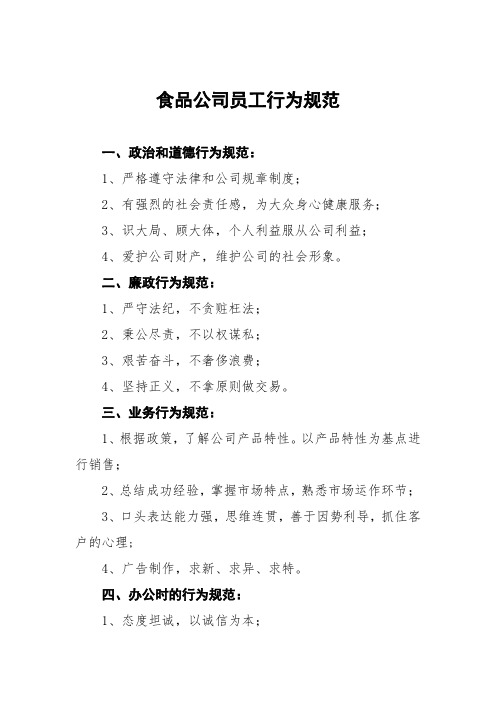 食品公司员工行为规范

一、政治和道德行为规范：

1、严格遵守法律和公司规章制度；

2、有强烈的社会责任感，为大众身心健康服务；

3、识大局、顾大体，个人利益服从公司利益；

4、爱护公司财产，维护公司的社会形象。

二、廉政行为规范：

1、严守法纪，不贪赃枉法；

2、秉公尽责，不以权谋私；

3、艰苦奋斗，不奢侈浪费；

4、坚持正义，不拿原则做交易。

三、业务行为规范：

1、根据政策，了解公司产品特性。以产品特性为基点进行销售；

2、总结成功经验，掌握市场特点，熟悉市场运作环节；

3、口头表达能力强，思维连贯，善于因势利导，抓住客户的心理；

4、广告制作，求新、求异、求特。

四、办公时的行为规范：

1、态度坦诚，以诚信为本；